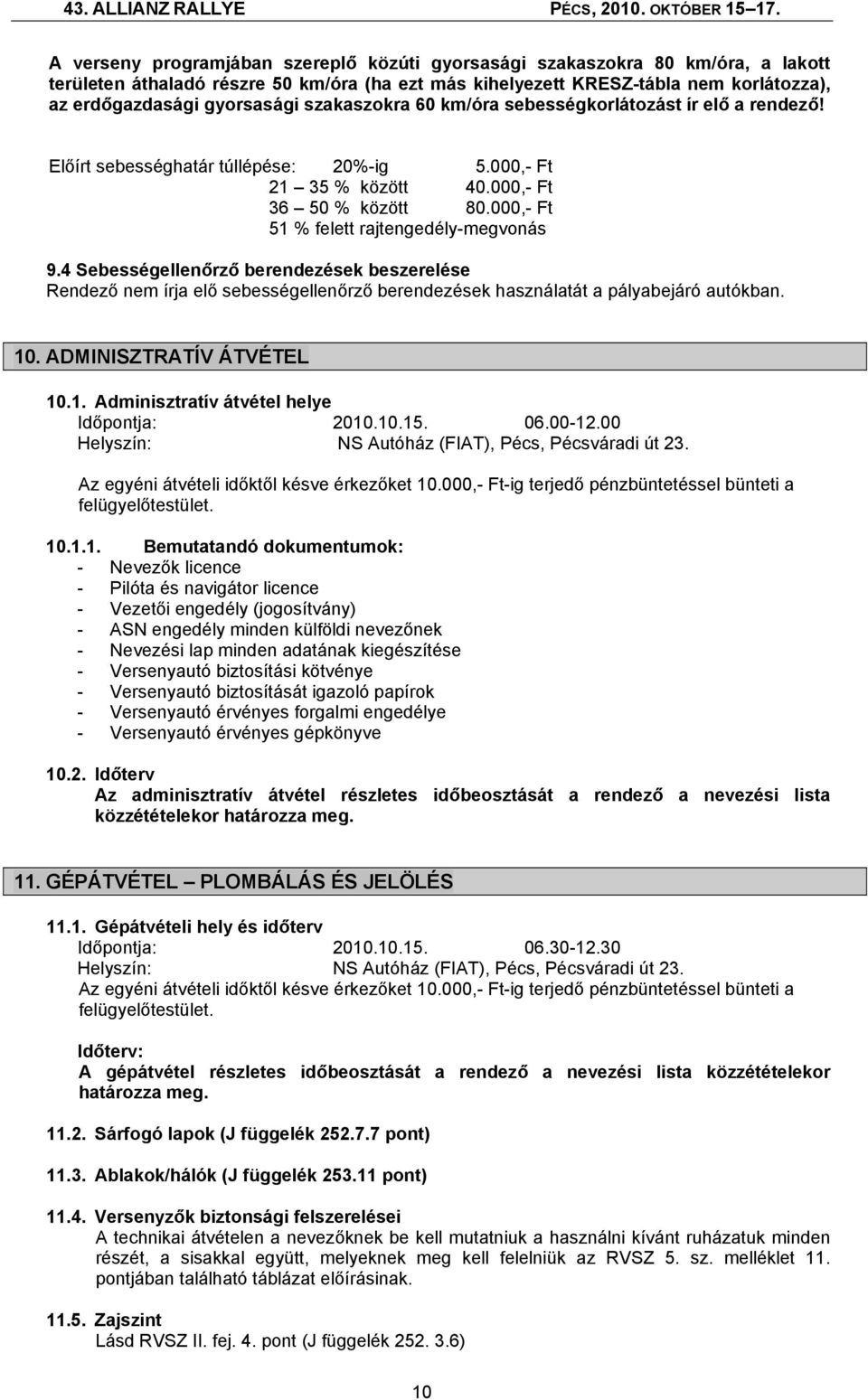 43. ALLIANZ RALLYE PÉCS, 2010. OKTÓBER 15–17.

A verseny programjában szereplő közúti gyorsasági szakaszokra 80 km/óra, a lakott területen áthaladó részre 50 km/óra (ha ezt más kihelyezett KRESZ-tábla nem korlátozza), az erdőgazdasági gyorsasági szakaszokra 60 km/óra sebességkorlátozást ír elő a rendező!

Előírt sebességhatár túllépése: 20%-ig 5.000,- Ft
21 – 35 % között 40.000,- Ft
36 – 50 % között 80.000,- Ft
51 % felett rajtengedély-megvonás

9.4 Sebességellenőrző berendezések beszerelése
Rendező nem írja elő sebességellenőrző berendezések használatát a pályabejáró autókban.

10. ADMINISZTRATÍV ÁTVÉTEL

10.1. Adminisztratív átvétel helye
Időpontja: 2010.10.15. 06.00-12.00
Helyszín: NS Autóház (FIAT), Pécs, Pécsváradi út 23.

Az egyéni átvételi időktől késve érkezőket 10.000,- Ft-ig terjedő pénzbüntetéssel bünteti a felügyelőtestület.

10.1.1. Bemutatandó dokumentumok:
- Nevezők licence
- Pilóta és navigátor licence
- Vezetői engedély (jogosítvány)
- ASN engedély minden külföldi nevezőnek
- Nevezési lap minden adatának kiegészítése
- Versenyautó biztosítási kötvénye
- Versenyautó biztosítását igazoló papírok
- Versenyautó érvényes forgalmi engedélye
- Versenyautó érvényes gépkönyve

10.2. Időterv
Az adminisztratív átvétel részletes időbeosztását a rendező a nevezési lista közzétételekor határozza meg.

11. GÉPÁTVÉTEL – PLOMBÁLÁS ÉS JELÖLÉS

11.1. Gépátvételi hely és időterv
Időpontja: 2010.10.15. 06.30-12.30
Helyszín: NS Autóház (FIAT), Pécs, Pécsváradi út 23.
Az egyéni átvételi időktől késve érkezőket 10.000,- Ft-ig terjedő pénzbüntetéssel bünteti a felügyelőtestület.

Időterv:
A gépátvétel részletes időbeosztását a rendező a nevezési lista közzétételekor határozza meg.

11.2. Sárfogó lapok (J függelék 252.7.7 pont)

11.3. Ablakok/hálók (J függelék 253.11 pont)

11.4. Versenyzők biztonsági felszerelései
A technikai átvételen a nevezőknek be kell mutatniuk a használni kívánt ruházatuk minden részét, a sisakkal együtt, melyeknek meg kell felelniük az RVSZ 5. sz. melléklet 11. pontjában található táblázat előírásinak.

11.5. Zajszint
Lásd RVSZ II. fej. 4. pont (J függelék 252. 3.6)

10